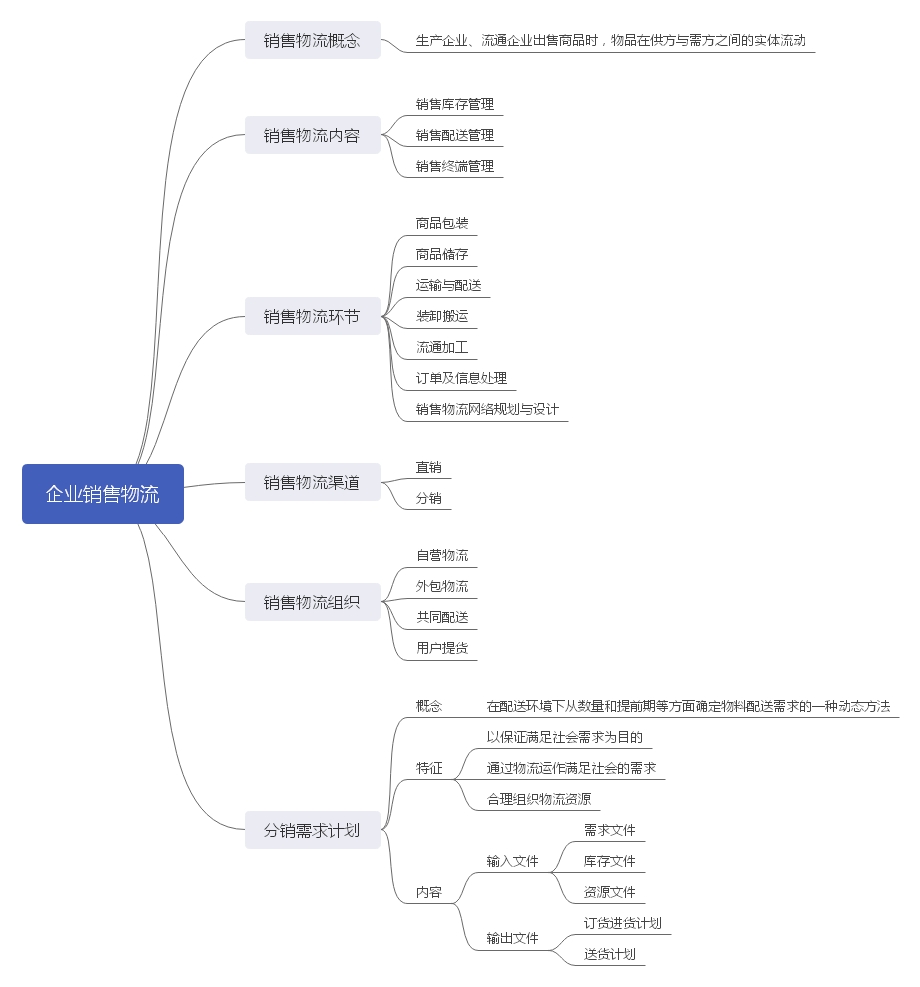 企业销售物流

销售物流概念
生产企业、流通企业出售商品时，物品在供方与需方之间的实体流动

销售物流内容
销售库存管理
销售配送管理
销售终端管理

销售物流环节
商品包装
商品储存
运输与配送
装卸搬运
流通加工
订单及信息处理
销售物流网络规划与设计

销售物流渠道
直销
分销

销售物流组织
自营物流
外包物流
共同配送
用户提货

分销需求计划
概念
在配送环境下从数量和提前期等方面确定物料配送需求的一种动态方法
特征
以保证满足社会需求为目的
通过物流运作满足社会的需求
合理组织物流资源
内容
输入文件
需求文件
库存文件
资源文件
输出文件
订货进货计划
送货计划